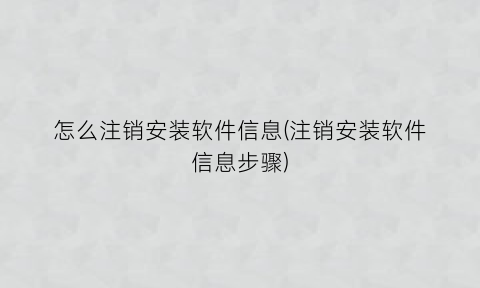 怎么注销安装软件信息(注销安装软件信息步骤)